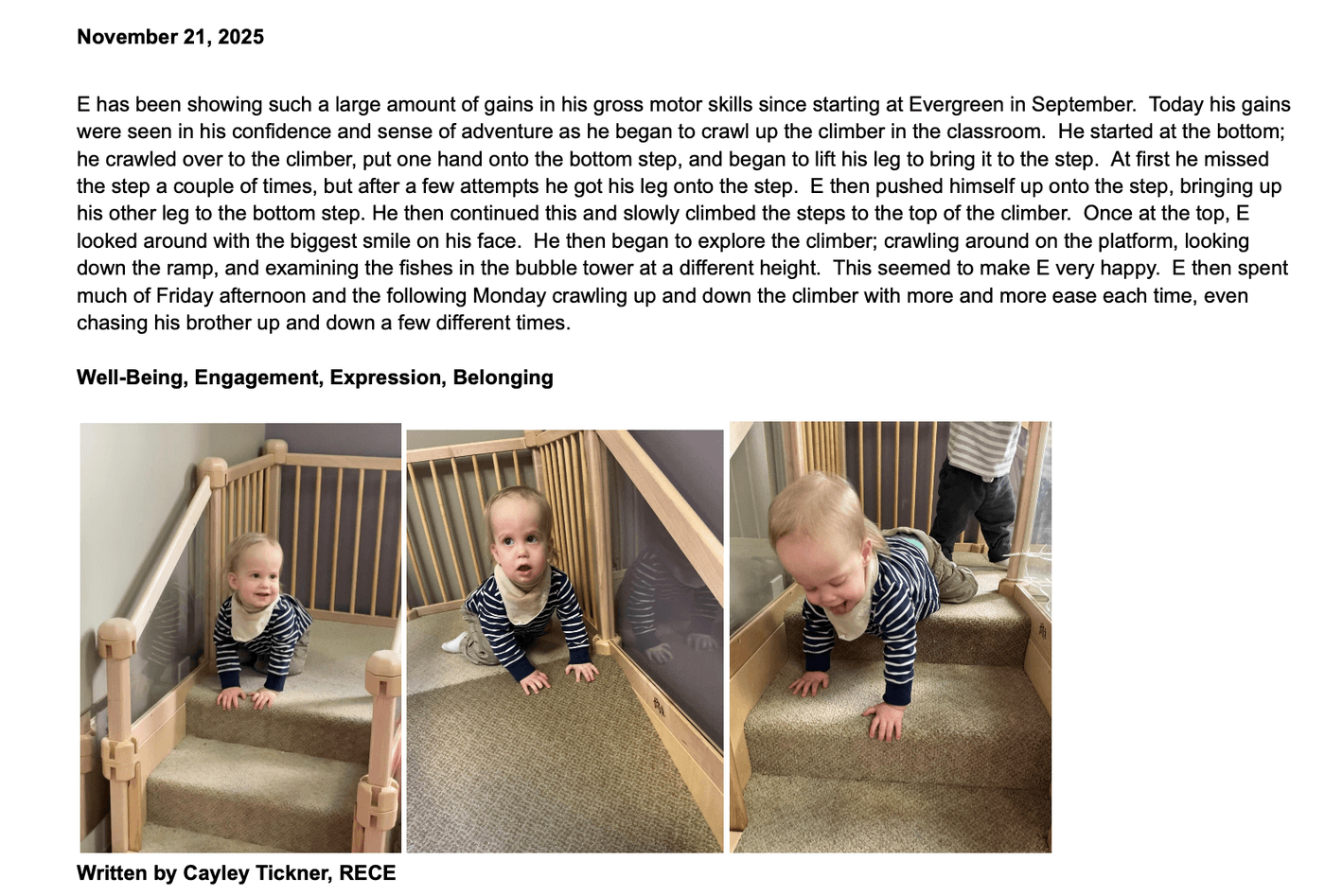 November 21, 2025

E has been showing such a large amount of gains in his gross motor skills since starting at Evergreen in September. Today his gains were seen in his confidence and sense of adventure as he began to crawl up the climber in the classroom. He started at the bottom; he crawled over to the climber, put one hand onto the bottom step, and began to lift his leg to bring it to the step. At first he missed the step a couple of times, but after a few attempts he got his leg onto the step. E then pushed himself up onto the step, bringing up his other leg to the bottom step. He then continued this and slowly climbed the steps to the top of the climber. Once at the top, E looked around with the biggest smile on his face. He then began to explore the climber; crawling around on the platform, looking down the ramp, and examining the fishes in the bubble tower at a different height. This seemed to make E very happy. E then spent much of Friday afternoon and the following Monday crawling up and down the climber with more and more ease each time, even chasing his brother up and down a few different times.

Well-Being, Engagement, Expression, Belonging

Written by Cayley Tickner, RECE